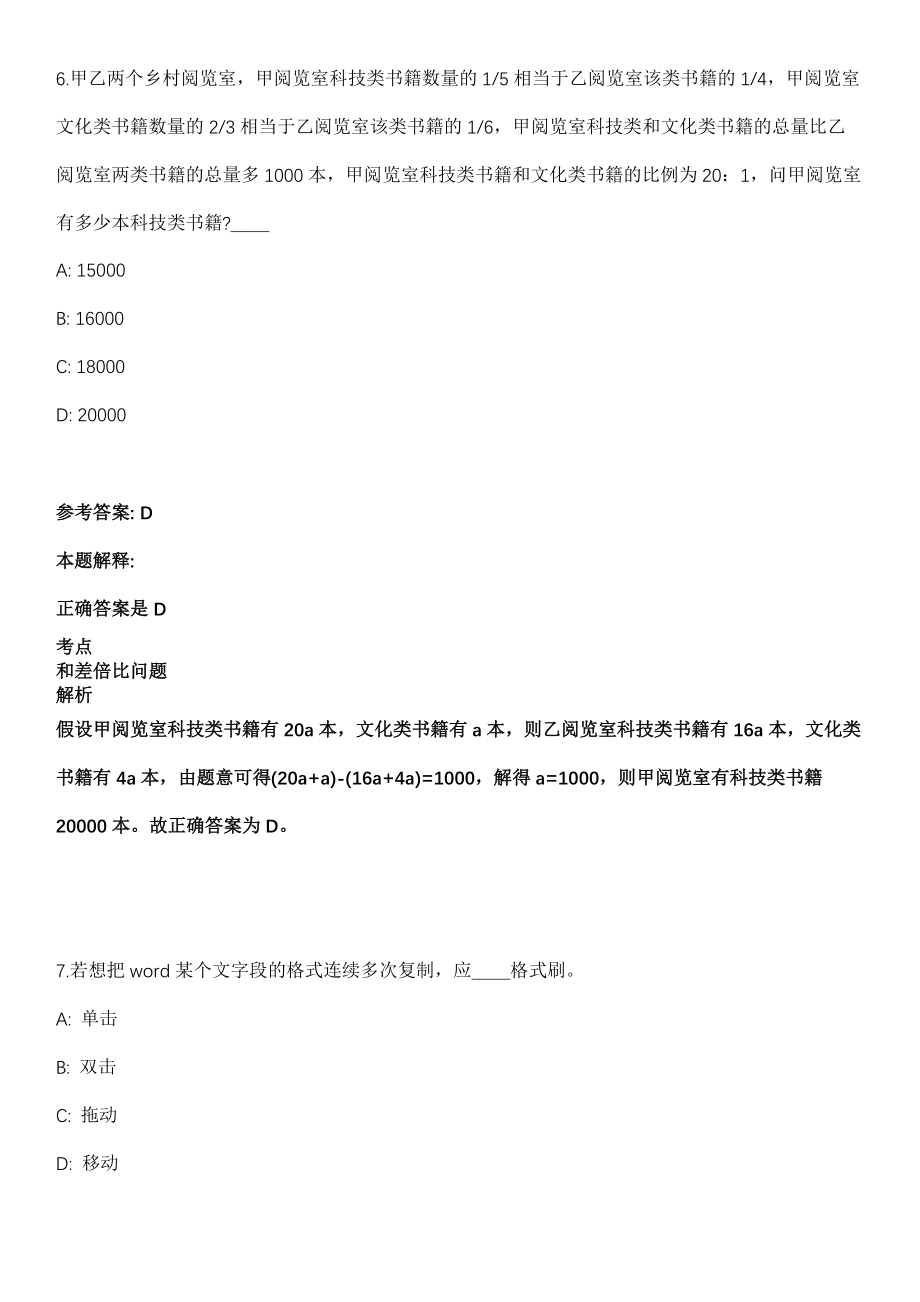 6.甲乙两个乡村阅览室，甲阅览室科技类书籍数量的 1/5 相当于乙阅览室该类书籍的 1/4，甲阅览室文化类书籍数量的 2/3 相当于乙阅览室该类书籍的 1/6，甲阅览室科技类和文化类书籍的总量比乙阅览室两类书籍的总量多 1000 本，甲阅览室科技类书籍和文化类书籍的比例为 20：1，问甲阅览室有多少本科技类书籍?____

A: 15000

B: 16000

C: 18000

D: 20000

参考答案: D

本题解释:

正确答案是 D

考点
和差倍比问题
解析
假设甲阅览室科技类书籍有 20a 本，文化类书籍有 a 本，则乙阅览室科技类书籍有 16a 本，文化类书籍有 4a 本，由题意可得(20a+a)-(16a+4a)=1000，解得 a=1000，则甲阅览室有科技类书籍 20000 本。故正确答案为 D。

7.若想把 word 某个文字段的格式连续多次复制，应____格式刷。

A: 单击

B: 双击

C: 拖动

D: 移动